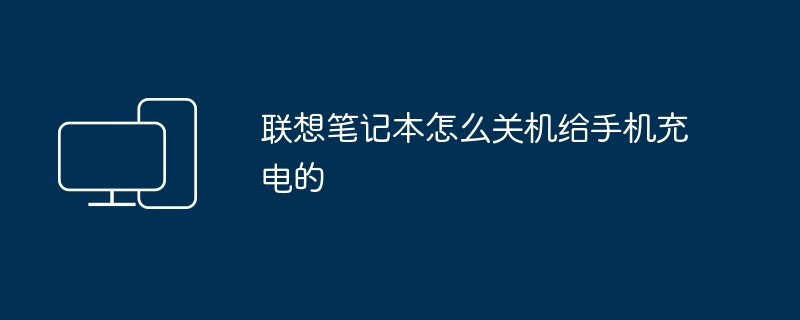 联想笔记本怎么关机给手机充电的